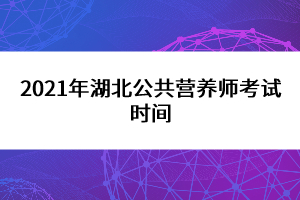 2021年湖北公共营养师考试时间